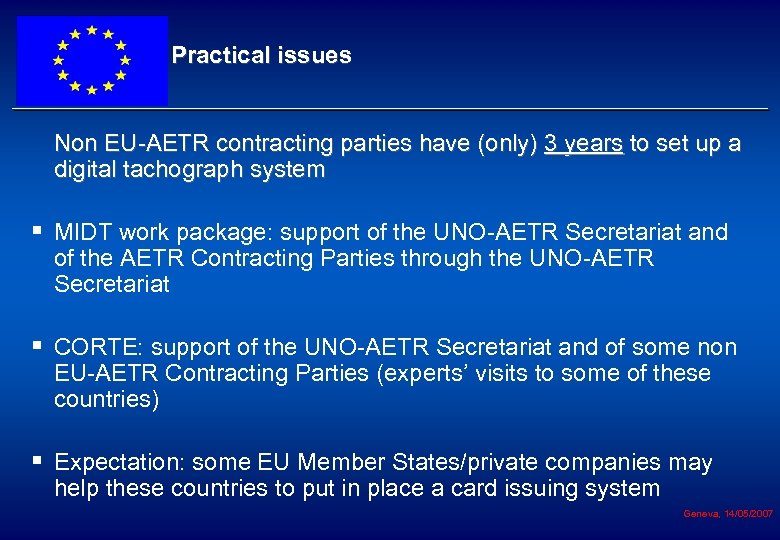 Practical issues

Non EU-AETR contracting parties have (only) 3 years to set up a digital tachograph system

▪ MIDT work package: support of the UNO-AETR Secretariat and of the AETR Contracting Parties through the UNO-AETR Secretariat

▪ CORTE: support of the UNO-AETR Secretariat and of some non EU-AETR Contracting Parties (experts' visits to some of these countries)

▪ Expectation: some EU Member States/private companies may help these countries to put in place a card issuing system

Geneva, 14/05/2007